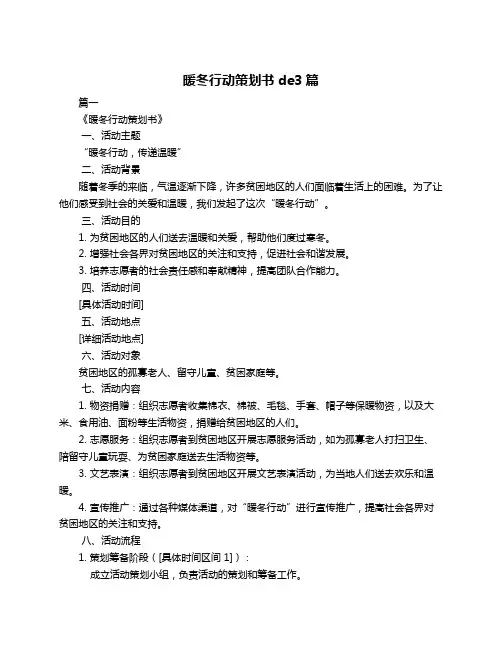 暖冬行动策划书 de3 篇

篇一

《暖冬行动策划书》

一、活动主题

“暖冬行动，传递温暖”

二、活动背景

随着冬季的来临，气温逐渐下降，许多贫困地区的人们面临着生活上的困难。为了让他们感受到社会的关爱和温暖，我们发起了这次“暖冬行动”。

三、活动目的

1. 为贫困地区的人们送去温暖和关爱，帮助他们度过寒冬。

2. 增强社会各界对贫困地区的关注和支持，促进社会和谐发展。

3. 培养志愿者的社会责任感和奉献精神，提高团队合作能力。

四、活动时间

[具体活动时间]

五、活动地点

[详细活动地点]

六、活动对象

贫困地区的孤寡老人、留守儿童、贫困家庭等。

七、活动内容

1. 物资捐赠：组织志愿者收集棉衣、棉被、毛毯、手套、帽子等保暖物资，以及大米、食用油、面粉等生活物资，捐赠给贫困地区的人们。

2. 志愿服务：组织志愿者到贫困地区开展志愿服务活动，如为孤寡老人打扫卫生、陪留守儿童玩耍、为贫困家庭送去生活物资等。

3. 文艺表演：组织志愿者到贫困地区开展文艺表演活动，为当地人们送去欢乐和温暖。

4. 宣传推广：通过各种媒体渠道，对“暖冬行动”进行宣传推广，提高社会各界对贫困地区的关注和支持。

八、活动流程

1. 策划筹备阶段（[具体时间区间 1]）：

成立活动策划小组，负责活动的策划和筹备工作。